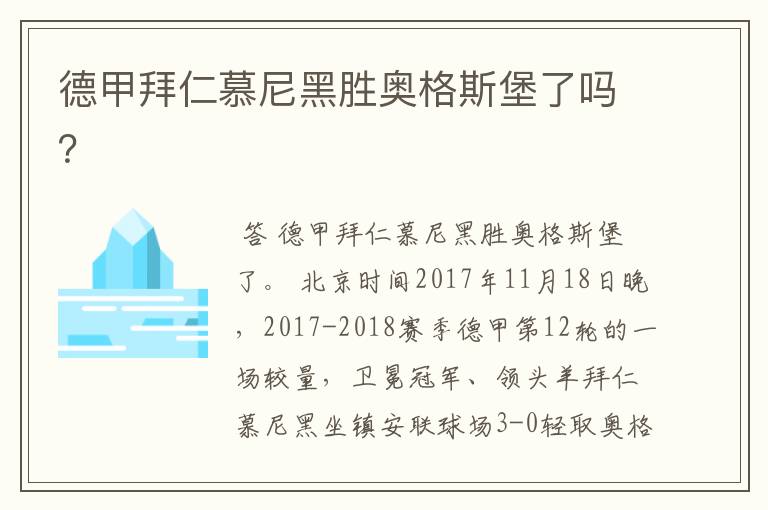 德甲拜仁慕尼黑胜奥格斯堡了吗？

答 德甲拜仁慕尼黑胜奥格斯堡了。 北京时间2017年11月18日晚，2017-2018赛季德甲第12轮的一场较量，卫冕冠军、领头羊拜仁慕尼黑坐镇安联球场3-0轻取奥格